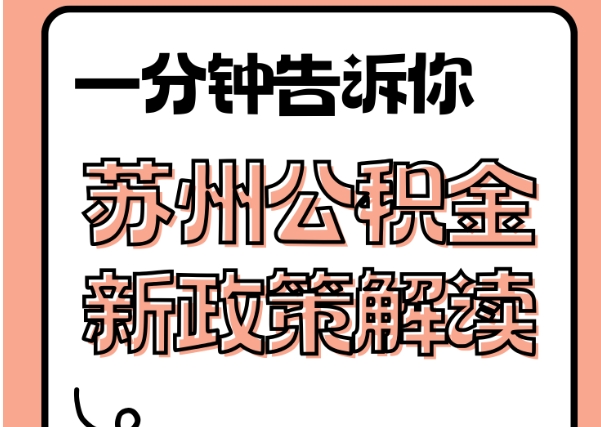 一分钟告诉你

苏州公积金
新政策解读